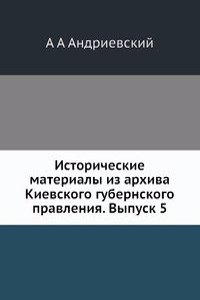 А А Андриевский

Исторические материалы из архива Киевского губернского правления. Выпуск 5